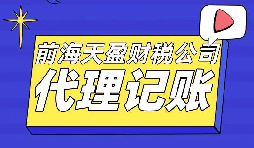 前海天盈财税公司

代理记账